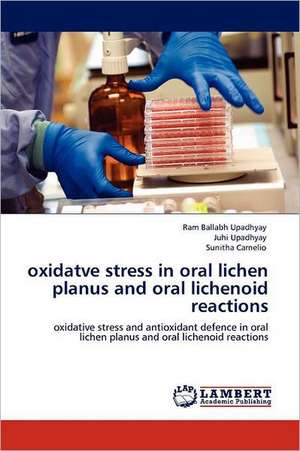 Ram Ballabh Upadhyay
Juhi Upadhyay
Sunitha Carnelio

oxidatve stress in oral lichen planus and oral lichenoid reactions

oxidative stress and antioxidant defence in oral lichen planus and oral lichenoid reactions

LAP LAMBERT Academic Publishing